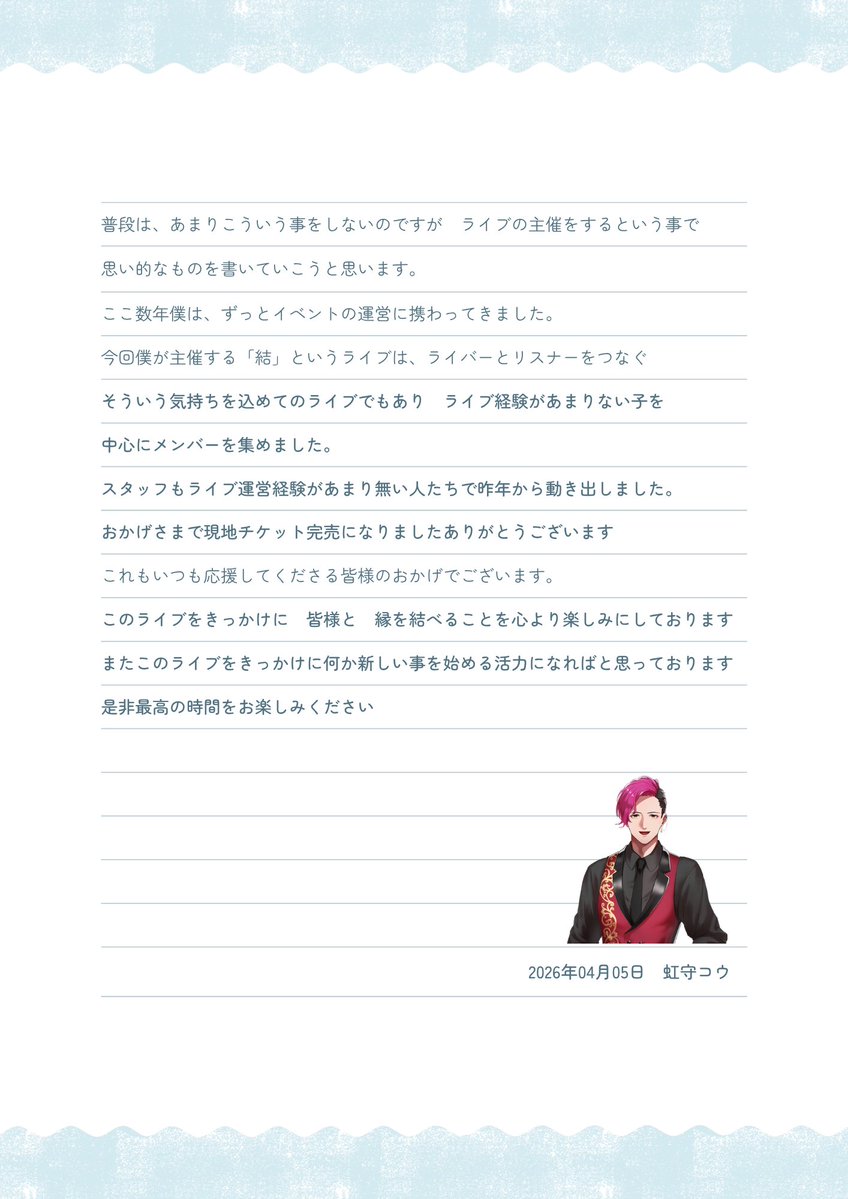 普段は、あまりこういう事をしないのですが　ライブの主催をするという事で

思い的なものを書いていこうと思います。

ここ数年僕は、ずっとイベントの運営に携わってきました。

今回僕が主催する「結」というライブは、ライバーとリスナーをつなぐ

そういう気持ちを込めてのライブでもあり　ライブ経験があまりない子を

中心にメンバーを集めました。

スタッフもライブ運営経験があまり無い人たちで昨年から動き出しました。

おかげさまで現地チケット完売になりましたありがとうございます

これもいつも応援してくださる皆様のおかげでございます。

このライブをきっかけに　皆様と　縁を結べることを心より楽しみにしております

またこのライブをきっかけに何か新しい事を始める活力になればと思っております

是非最高の時間をお楽しみください

2026年04月05日　虹守コウ